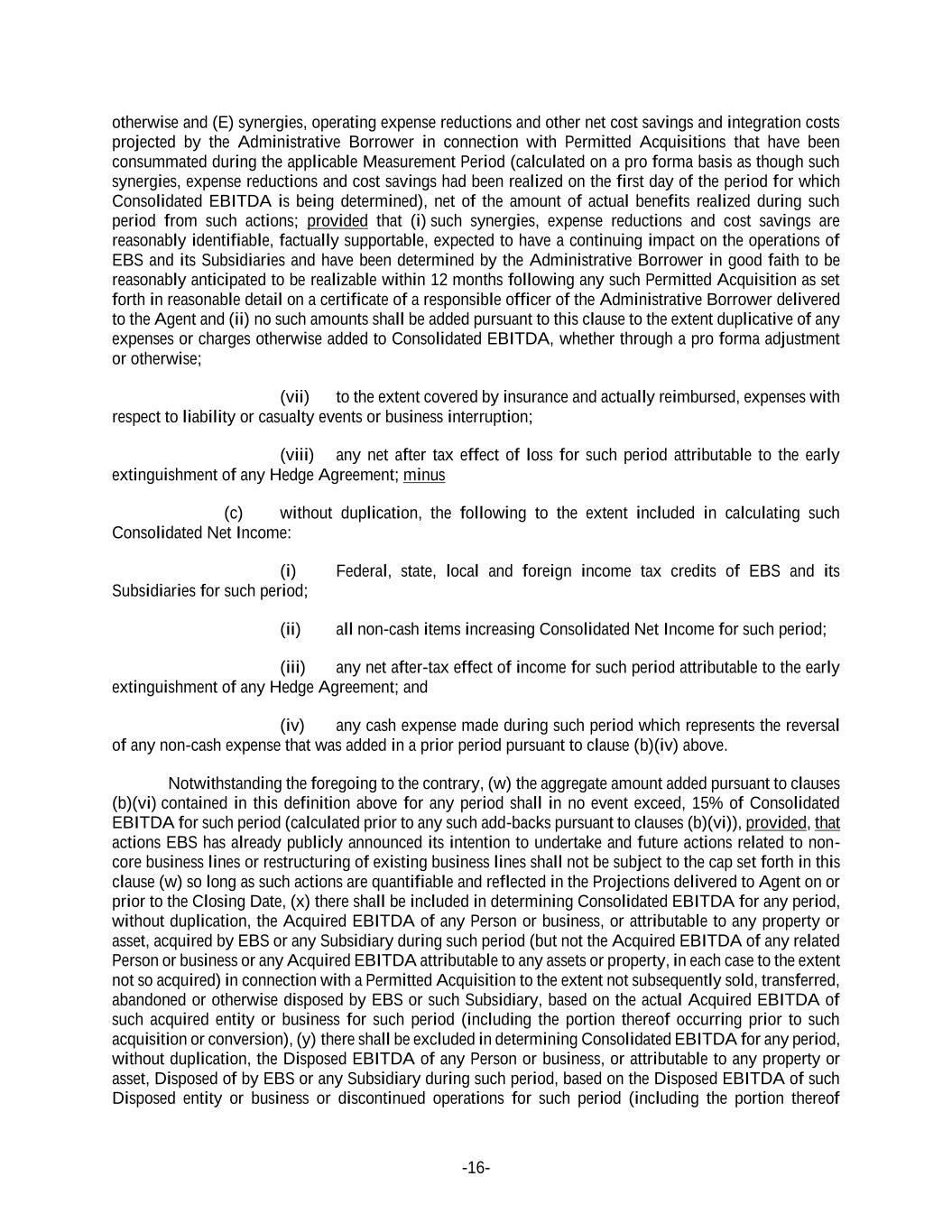 otherwise and (E) synergies, operating expense reductions and other net cost savings and integration costs projected by the Administrative Borrower in connection with Permitted Acquisitions that have been consummated during the applicable Measurement Period (calculated on a pro forma basis as though such synergies, expense reductions and cost savings had been realized on the first day of the period for which Consolidated EBITDA is being determined), net of the amount of actual benefits realized during such period from such actions; provided that (i) such synergies, expense reductions and cost savings are reasonably identifiable, factually supportable, expected to have a continuing impact on the operations of EBS and its Subsidiaries and have been determined by the Administrative Borrower in good faith to be reasonably anticipated to be realizable within 12 months following any such Permitted Acquisition as set forth in reasonable detail on a certificate of a responsible officer of the Administrative Borrower delivered to the Agent and (ii) no such amounts shall be added pursuant to this clause to the extent duplicative of any expenses or charges otherwise added to Consolidated EBITDA, whether through a pro forma adjustment or otherwise;

(vii) to the extent covered by insurance and actually reimbursed, expenses with respect to liability or casualty events or business interruption;

(viii) any net after tax effect of loss for such period attributable to the early extinguishment of any Hedge Agreement; minus

(c) without duplication, the following to the extent included in calculating such Consolidated Net Income:

(i) Federal, state, local and foreign income tax credits of EBS and its Subsidiaries for such period;

(ii) all non-cash items increasing Consolidated Net Income for such period;

(iii) any net after-tax effect of income for such period attributable to the early extinguishment of any Hedge Agreement; and

(iv) any cash expense made during such period which represents the reversal of any non-cash expense that was added in a prior period pursuant to clause (b)(iv) above.

Notwithstanding the foregoing to the contrary, (w) the aggregate amount added pursuant to clauses (b)(vi) contained in this definition above for any period shall in no event exceed, 15% of Consolidated EBITDA for such period (calculated prior to any such add-backs pursuant to clauses (b)(vi)), provided, that actions EBS has already publicly announced its intention to undertake and future actions related to non-core business lines or restructuring of existing business lines shall not be subject to the cap set forth in this clause (w) so long as such actions are quantifiable and reflected in the Projections delivered to Agent on or prior to the Closing Date, (x) there shall be included in determining Consolidated EBITDA for any period, without duplication, the Acquired EBITDA of any Person or business, or attributable to any property or asset, acquired by EBS or any Subsidiary during such period (but not the Acquired EBITDA of any related Person or business or any Acquired EBITDA attributable to any assets or property, in each case to the extent not so acquired) in connection with a Permitted Acquisition to the extent not subsequently sold, transferred, abandoned or otherwise disposed by EBS or such Subsidiary, based on the actual Acquired EBITDA of such acquired entity or business for such period (including the portion thereof occurring prior to such acquisition or conversion), (y) there shall be excluded in determining Consolidated EBITDA for any period, without duplication, the Disposed EBITDA of any Person or business, or attributable to any property or asset, Disposed of by EBS or any Subsidiary during such period, based on the Disposed EBITDA of such Disposed entity or business or discontinued operations for such period (including the portion thereof

-16-